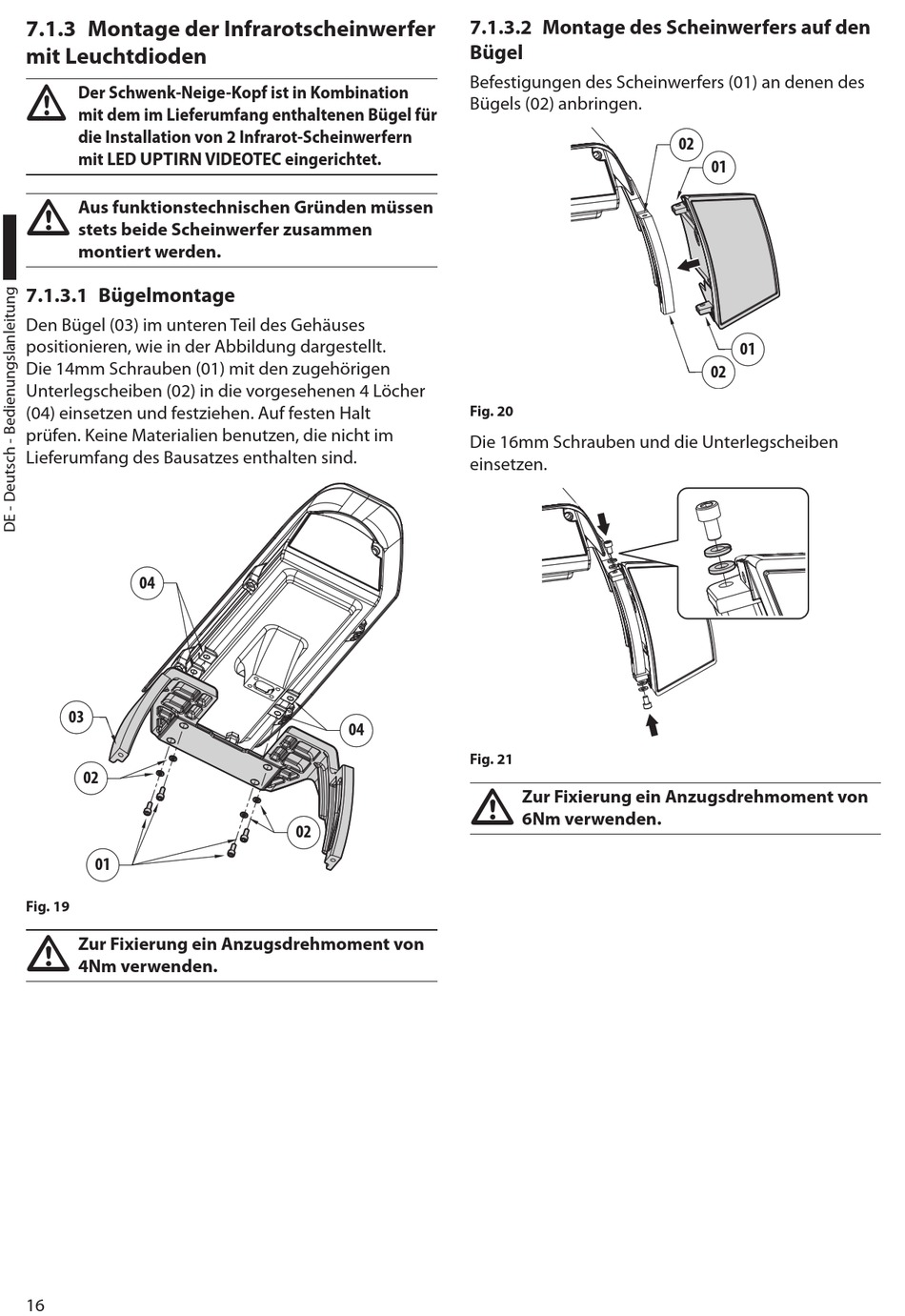 DE - Deutsch - Bedienungslanleitung

7.1.3 Montage der Infrarotscheinwerfer mit Leuchtdioden

Der Schwenk-Neige-Kopf ist in Kombination mit dem im Lieferumfang enthaltenen Bügel für die Installation von 2 Infrarot-Scheinwerfern mit LED UPTIRN VIDEOTEC eingerichtet.

Aus funktionstechnischen Gründen müssen stets beide Scheinwerfer zusammen montiert werden.

7.1.3.1 Bügelmontage

Den Bügel (03) im unteren Teil des Gehäuses positionieren, wie in der Abbildung dargestellt. Die 14mm Schrauben (01) mit den zugehörigen Unterlegscheiben (02) in die vorgesehenen 4 Löcher (04) einsetzen und festziehen. Auf festen Halt prüfen. Keine Materialien benutzen, die nicht im Lieferumfang des Bausatzes enthalten sind.

04
03
04
02
02
01

Fig. 19

Zur Fixierung ein Anzugsdrehmoment von 4Nm verwenden.

7.1.3.2 Montage des Scheinwerfers auf den Bügel

Befestigungen des Scheinwerfers (01) an denen des Bügels (02) anbringen.

02
01
01
02

Fig. 20

Die 16mm Schrauben und die Unterlegscheiben einsetzen.

Fig. 21

Zur Fixierung ein Anzugsdrehmoment von 6Nm verwenden.

16